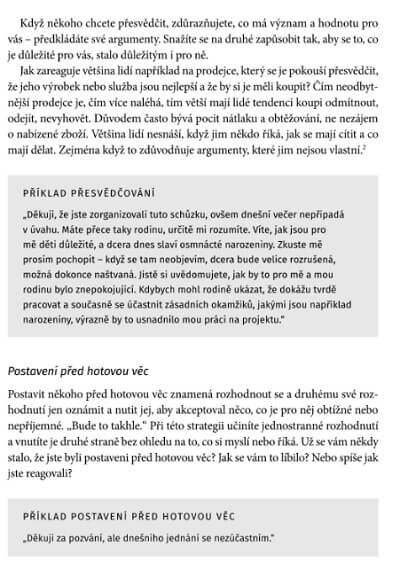 Když někoho chcete přesvědčit, zdůrazňujete, co má význam a hodnotu pro vás – předkládáte své argumenty. Snažíte se na druhé zapůsobit tak, aby se to, co je důležité pro vás, stalo důležitým i pro ně.

Jak zareaguje většina lidí například na prodejce, který se je pokouší přesvědčit, že jeho výrobek nebo služba jsou nejlepší a že by si je měli koupit? Čím neodbytnější prodejce je, čím více naléhá, tím větší mají lidé tendenci koupi odmítnout, odejít, nevyhovět. Důvodem často bývá pocit nátlaku a obtěžování, ne nezájem o nabízené zboží. Většina lidí nesnáší, když jim někdo říká, jak se mají cítit a co mají dělat. Zejména když to zdůvodňuje argumenty, které jim nejsou vlastní.$^2$

PŘÍKLAD PŘESVĚDČOVÁNÍ

„Děkuji, že jste zorganizovali tuto schůzku, ovšem dnešní večer nepřipadá v úvahu. Máte přece taky rodinu, určitě mi rozumíte. Víte, jak jsou pro mě děti důležité, a dcera dnes slaví osmnácté narozeniny. Zkuste mě prosím pochopit – když se tam neobjevím, dcera bude velice rozrušená, možná dokonce naštvaná. Jistě si uvědomujete, jak by to pro mě a mou rodinu bylo znepokojující. Kdybych mohl rodině ukázat, že dokážu tvrdě pracovat a současně se účastnit zásadních okamžiků, jakými jsou například narozeniny, výrazně by to usnadnilo mou práci na projektu."

Postavení před hotovou věc

Postavit někoho před hotovou věc znamená rozhodnout se a druhému své rozhodnutí jen oznámit a nutit jej, aby akceptoval něco, co je pro něj obtížné nebo nepříjemné. „Bude to takhle." Při této strategii učiníte jednostranné rozhodnutí a vnutíte je druhé straně bez ohledu na to, co si myslí nebo říká. Už se vám někdy stalo, že jste byli postaveni před hotovou věc? Jak se vám to líbilo? Nebo spíše jak jste reagovali?

PŘÍKLAD POSTAVENÍ PŘED HOTOVOU VĚC

„Děkuji za pozvání, ale dnešního jednání se nezúčastním."